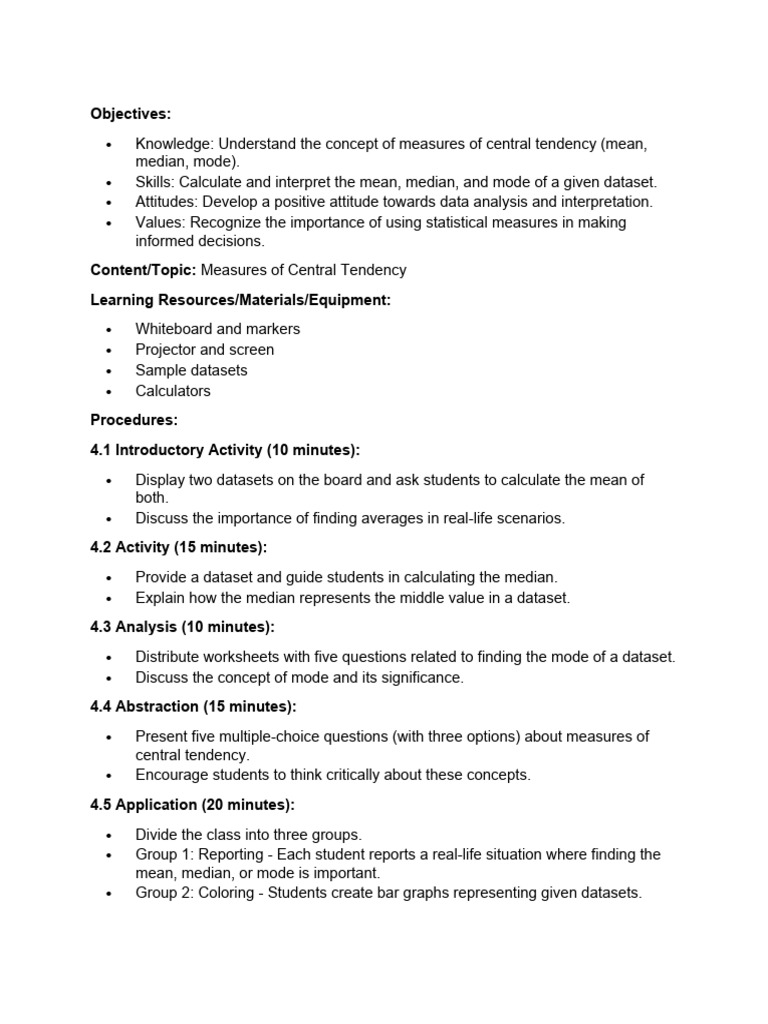 **Objectives:**

- Knowledge: Understand the concept of measures of central tendency (mean, median, mode).
- Skills: Calculate and interpret the mean, median, and mode of a given dataset.
- Attitudes: Develop a positive attitude towards data analysis and interpretation.
- Values: Recognize the importance of using statistical measures in making informed decisions.

**Content/Topic:** Measures of Central Tendency

**Learning Resources/Materials/Equipment:**

- Whiteboard and markers
- Projector and screen
- Sample datasets
- Calculators

**Procedures:**

**4.1 Introductory Activity (10 minutes):**

- Display two datasets on the board and ask students to calculate the mean of both.
- Discuss the importance of finding averages in real-life scenarios.

**4.2 Activity (15 minutes):**

- Provide a dataset and guide students in calculating the median.
- Explain how the median represents the middle value in a dataset.

**4.3 Analysis (10 minutes):**

- Distribute worksheets with five questions related to finding the mode of a dataset.
- Discuss the concept of mode and its significance.

**4.4 Abstraction (15 minutes):**

- Present five multiple-choice questions (with three options) about measures of central tendency.
- Encourage students to think critically about these concepts.

**4.5 Application (20 minutes):**

- Divide the class into three groups.
- Group 1: Reporting - Each student reports a real-life situation where finding the mean, median, or mode is important.
- Group 2: Coloring - Students create bar graphs representing given datasets.